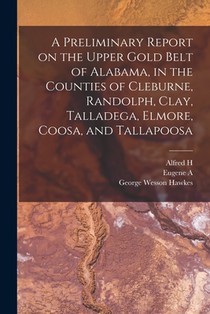 A Preliminary Report on the Upper Gold Belt of Alabama, in the Counties of Cleburne, Randolph, Clay, Talladega, Elmore, Coosa, and Tallapoosa

Alfred H
Eugene A
George Wesson Hawkes